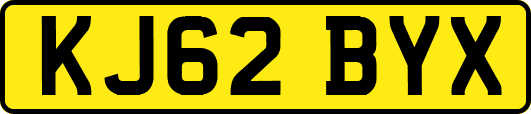 KJ62 BYX